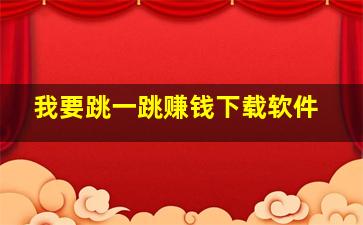 我要跳一跳赚钱下载软件